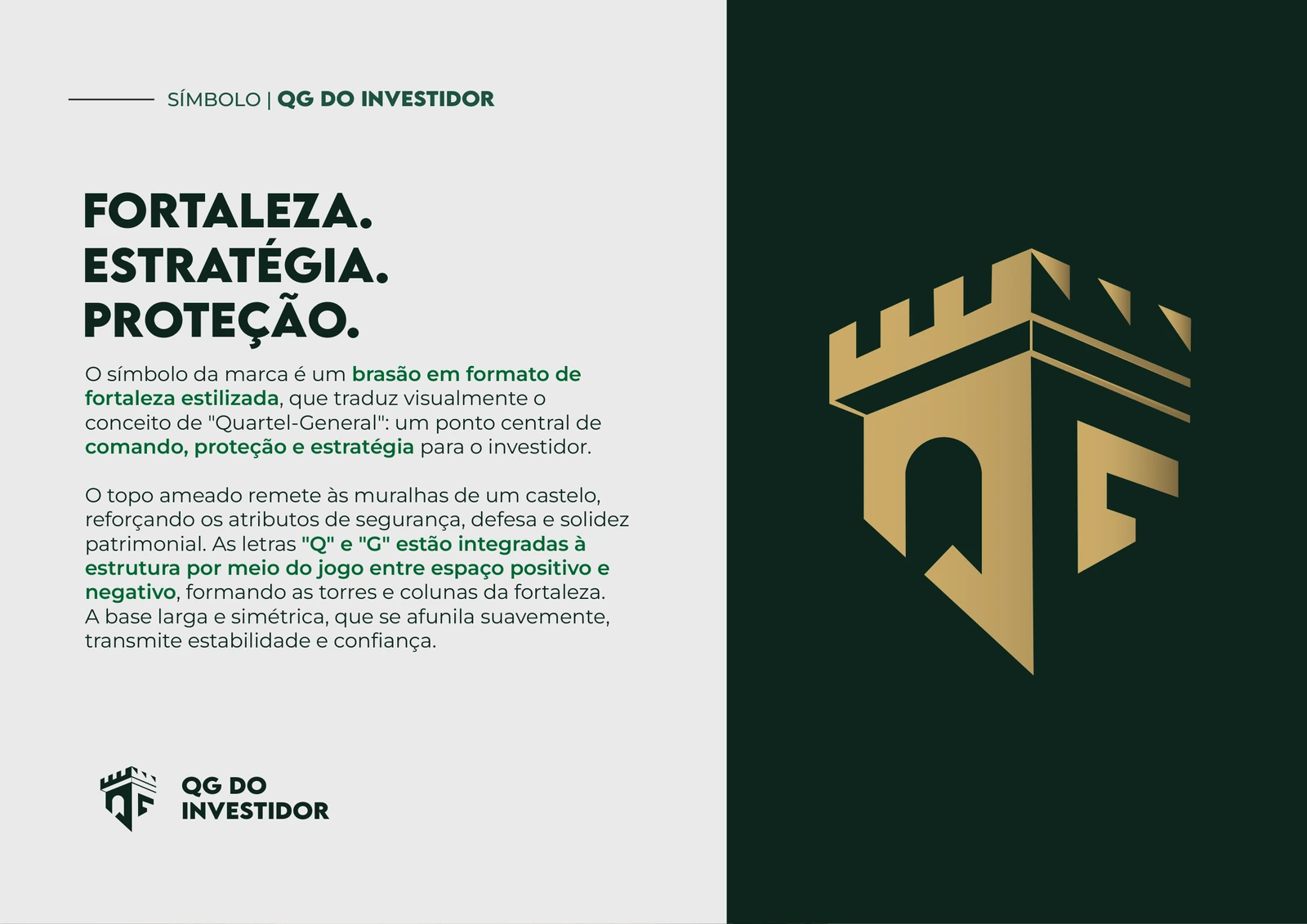 SÍMBOLO | QG DO INVESTIDOR

FORTALEZA.
ESTRATÉGIA.
PROTEÇÃO.

O símbolo da marca é um brasão em formato de fortaleza estilizada, que traduz visualmente o conceito de "Quartel-General": um ponto central de comando, proteção e estratégia para o investidor.

O topo ameado remete às muralhas de um castelo, reforçando os atributos de segurança, defesa e solidez patrimonial. As letras "Q" e "G" estão integradas à estrutura por meio do jogo entre espaço positivo e negativo, formando as torres e colunas da fortaleza. A base larga e simétrica, que se afunila suavemente, transmite estabilidade e confiança.

QG DO
INVESTIDOR